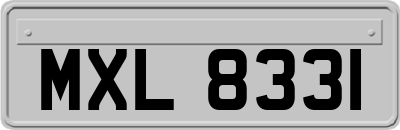 MXL 8331